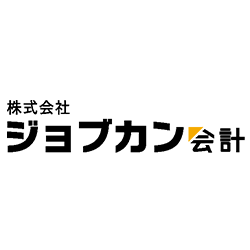 株式会社
ジョブカン会計